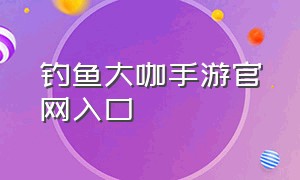 钓鱼大咖手游官网入口